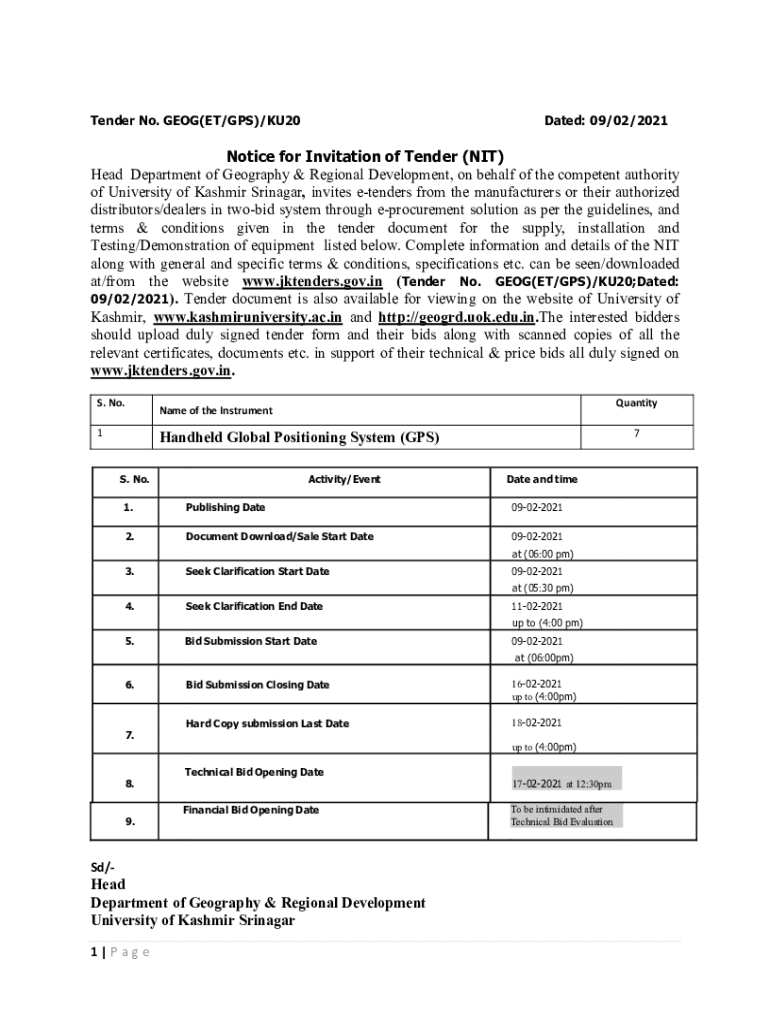 Tender No. GEOG(ET/GPS)/KU20 Dated: 09/02/2021

Notice for Invitation of Tender (NIT)

Head Department of Geography & Regional Development, on behalf of the competent authority of University of Kashmir Srinagar, invites e-tenders from the manufacturers or their authorized distributors/dealers in two-bid system through e-procurement solution as per the guidelines, and terms & conditions given in the tender document for the supply, installation and Testing/Demonstration of equipment listed below. Complete information and details of the NIT along with general and specific terms & conditions, specifications etc. can be seen/downloaded at/from the website www.jktenders.gov.in (Tender No. GEOG(ET/GPS)/KU20;Dated: 09/02/2021). Tender document is also available for viewing on the website of University of Kashmir, www.kashmiruniversity.ac.in and http://geogrd.uok.edu.in.The interested bidders should upload duly signed tender form and their bids along with scanned copies of all the relevant certificates, documents etc. in support of their technical & price bids all duly signed on www.jktenders.gov.in.

| S. No. | Name of the Instrument | Quantity |
|---|---|---|
| 1 | Handheld Global Positioning System (GPS) | 7 |

| S. No. | Activity/Event | Date and time |
|---|---|---|
| 1. | Publishing Date | 09-02-2021 |
| 2. | Document Download/Sale Start Date | 09-02-2021 at (06:00 pm) |
| 3. | Seek Clarification Start Date | 09-02-2021 at (05:30 pm) |
| 4. | Seek Clarification End Date | 11-02-2021 up to (4:00 pm) |
| 5. | Bid Submission Start Date | 09-02-2021 at (06:00pm) |
| 6. | Bid Submission Closing Date | 16-02-2021 up to (4:00pm) |
| 7. | Hard Copy submission Last Date | 18-02-2021 up to (4:00pm) |
| 8. | Technical Bid Opening Date | 17-02-2021 at 12:30pm |
| 9. | Financial Bid Opening Date | To be intimidated after Technical Bid Evaluation |

Sd/-
Head
Department of Geography & Regional Development
University of Kashmir Srinagar

1 | P a g e